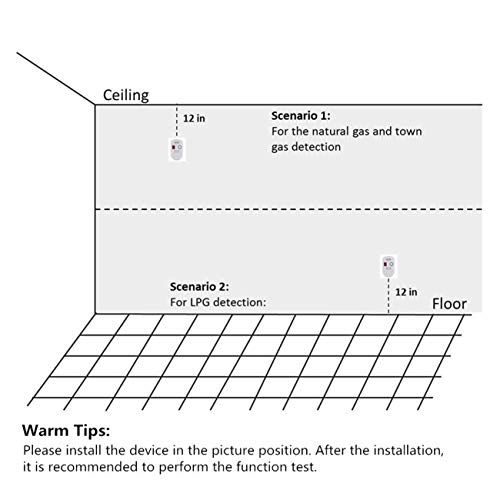 Ceiling

12 in

Scenario 1:
For the natural gas and town gas detection

Scenario 2:
For LPG detection:

12 in

Floor

Warm Tips:
Please install the device in the picture position. After the installation, it is recommended to perform the function test.